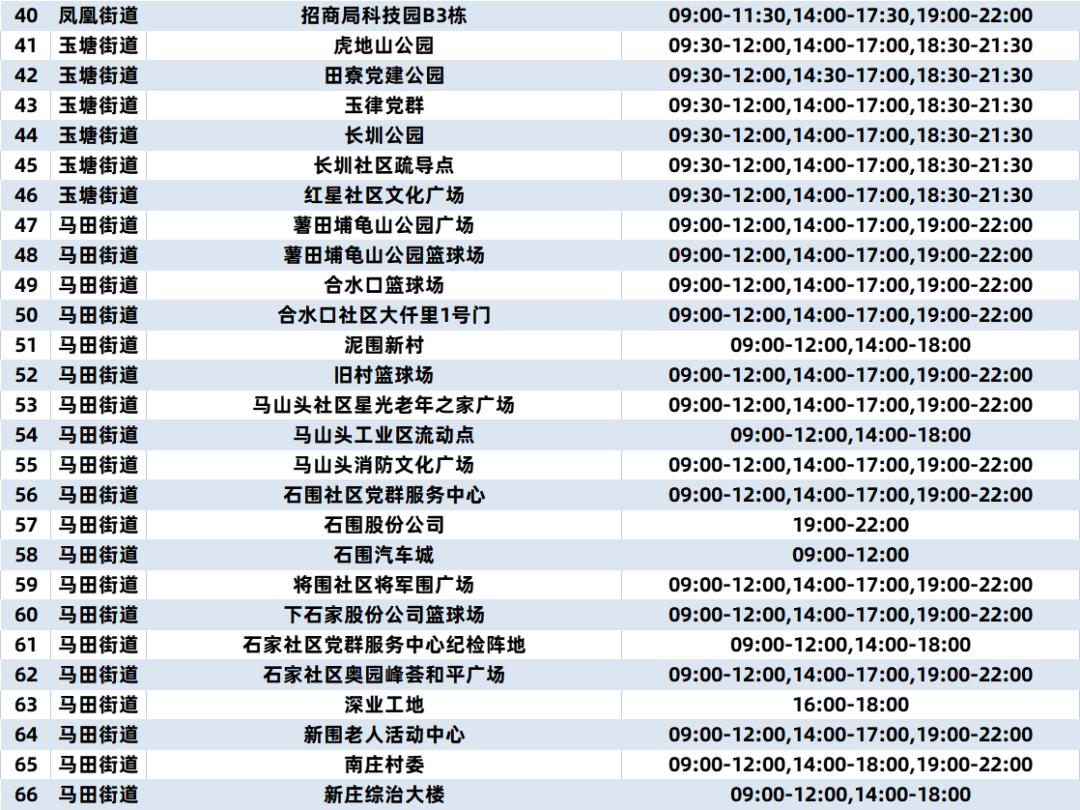 | 40 | 凤凰街道 | 招商局科技园B3栋 | 09:00-11:30,14:00-17:30,19:00-22:00 |
|---|---|---|---|
| 41 | 玉塘街道 | 虎地山公园 | 09:30-12:00,14:00-17:00,18:30-21:30 |
| 42 | 玉塘街道 | 田寮党建公园 | 09:30-12:00,14:30-17:00,18:30-21:30 |
| 43 | 玉塘街道 | 玉律党群 | 09:30-12:00,14:00-17:00,18:30-21:30 |
| 44 | 玉塘街道 | 长圳公园 | 09:30-12:00,14:00-17:00,18:30-21:30 |
| 45 | 玉塘街道 | 长圳社区疏导点 | 09:30-12:00,14:00-17:00,18:30-21:30 |
| 46 | 玉塘街道 | 红星社区文化广场 | 09:30-12:00,14:00-17:00,18:30-21:30 |
| 47 | 马田街道 | 薯田埔龟山公园广场 | 09:00-12:00,14:00-17:00,19:00-22:00 |
| 48 | 马田街道 | 薯田埔龟山公园篮球场 | 09:00-12:00,14:00-17:00,19:00-22:00 |
| 49 | 马田街道 | 合水口篮球场 | 09:00-12:00,14:00-17:00,19:00-22:00 |
| 50 | 马田街道 | 合水口社区大仟里1号门 | 09:00-12:00,14:00-17:00,19:00-22:00 |
| 51 | 马田街道 | 泥围新村 | 09:00-12:00,14:00-18:00 |
| 52 | 马田街道 | 旧村篮球场 | 09:00-12:00,14:00-17:00,19:00-22:00 |
| 53 | 马田街道 | 马山头社区星光老年之家广场 | 09:00-12:00,14:00-17:00,19:00-22:00 |
| 54 | 马田街道 | 马山头工业区流动点 | 09:00-12:00,14:00-18:00 |
| 55 | 马田街道 | 马山头消防文化广场 | 09:00-12:00,14:00-17:00,19:00-22:00 |
| 56 | 马田街道 | 石围社区党群服务中心 | 09:00-12:00,14:00-17:00,19:00-22:00 |
| 57 | 马田街道 | 石围股份公司 | 19:00-22:00 |
| 58 | 马田街道 | 石围汽车城 | 09:00-12:00 |
| 59 | 马田街道 | 将围社区将军围广场 | 09:00-12:00,14:00-17:00,19:00-22:00 |
| 60 | 马田街道 | 下石家股份公司篮球场 | 09:00-12:00,14:00-17:00,19:00-22:00 |
| 61 | 马田街道 | 石家社区党群服务中心纪检阵地 | 09:00-12:00,14:00-18:00 |
| 62 | 马田街道 | 石家社区奥园峰荟和平广场 | 09:00-12:00,14:00-17:00,19:00-22:00 |
| 63 | 马田街道 | 深业工地 | 16:00-18:00 |
| 64 | 马田街道 | 新围老人活动中心 | 09:00-12:00,14:00-17:00,19:00-22:00 |
| 65 | 马田街道 | 南庄村委 | 09:00-12:00,14:00-18:00,19:00-22:00 |
| 66 | 马田街道 | 新庄综治大楼 | 09:00-12:00,14:00-18:00 |